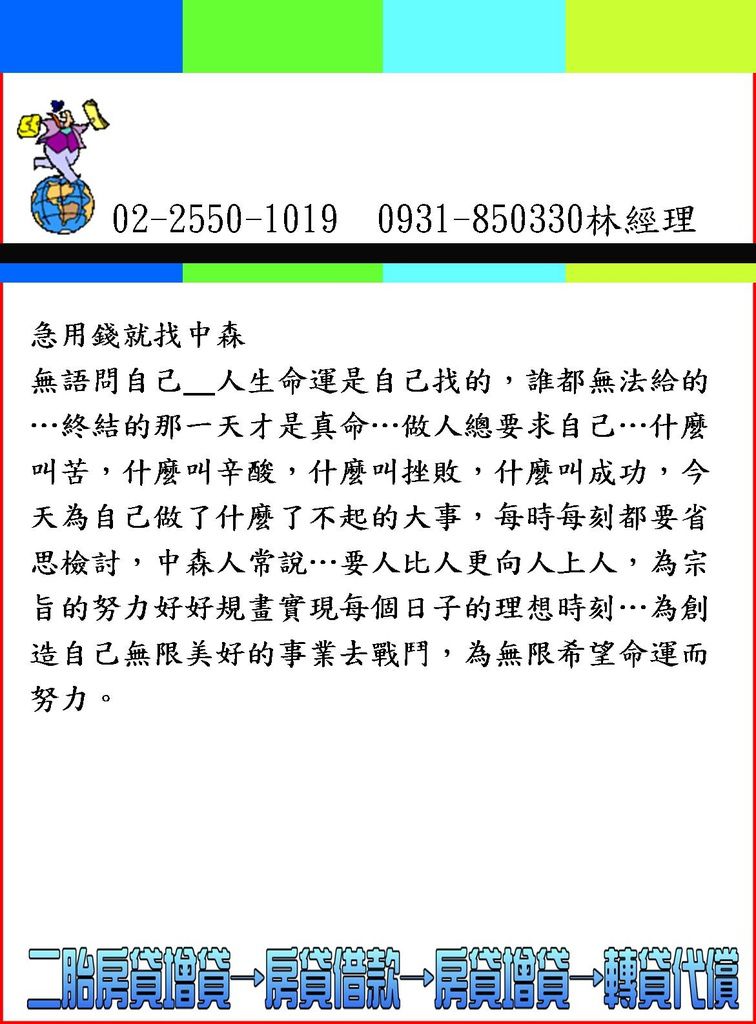 02-2550-1019　0931-850330林經理

急用錢就找中森
無語問自己__人生命運是自己找的，誰都無法給的…終結的那一天才是真命…做人總要求自己…什麼叫苦，什麼叫辛酸，什麼叫挫敗，什麼叫成功，今天為自己做了什麼了不起的大事，每時每刻都要省思檢討，中森人常說…要人比人更向人上人，為宗旨的努力好好規畫實現每個日子的理想時刻…為創造自己無限美好的事業去戰鬥，為無限希望命運而努力。

二胎房貸增貸→房貸借款→房貸增貸→轉貸代償